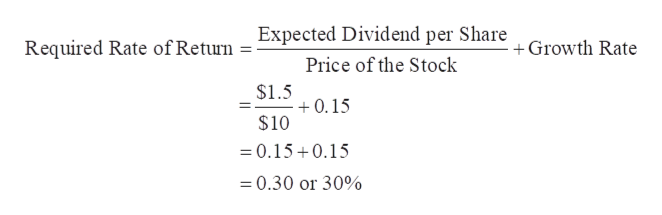 $\text{Required Rate of Return} = \frac{\text{Expected Dividend per Share}}{\text{Price of the Stock}} + \text{Growth Rate}$

$= \frac{\$1.5}{\$10} + 0.15$

$= 0.15 + 0.15$

$= 0.30 \text{ or } 30\%$